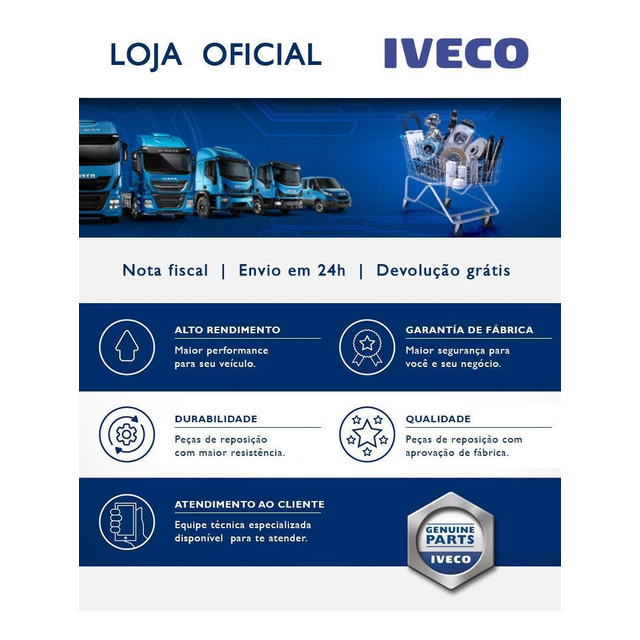 LOJA OFICIAL IVECO

Nota fiscal | Envio em 24h | Devolução grátis

ALTO RENDIMENTO
Maior performance para seu veículo.

GARANTÍA DE FÁBRICA
Maior segurança para você e seu negócio.

DURABILIDADE
Peças de reposição com maior resistência.

QUALIDADE
Peças de reposição com aprovação de fábrica.

ATENDIMENTO AO CLIENTE
Equipe técnica especializada disponível para te atender.

GENUINE PARTS
IVECO